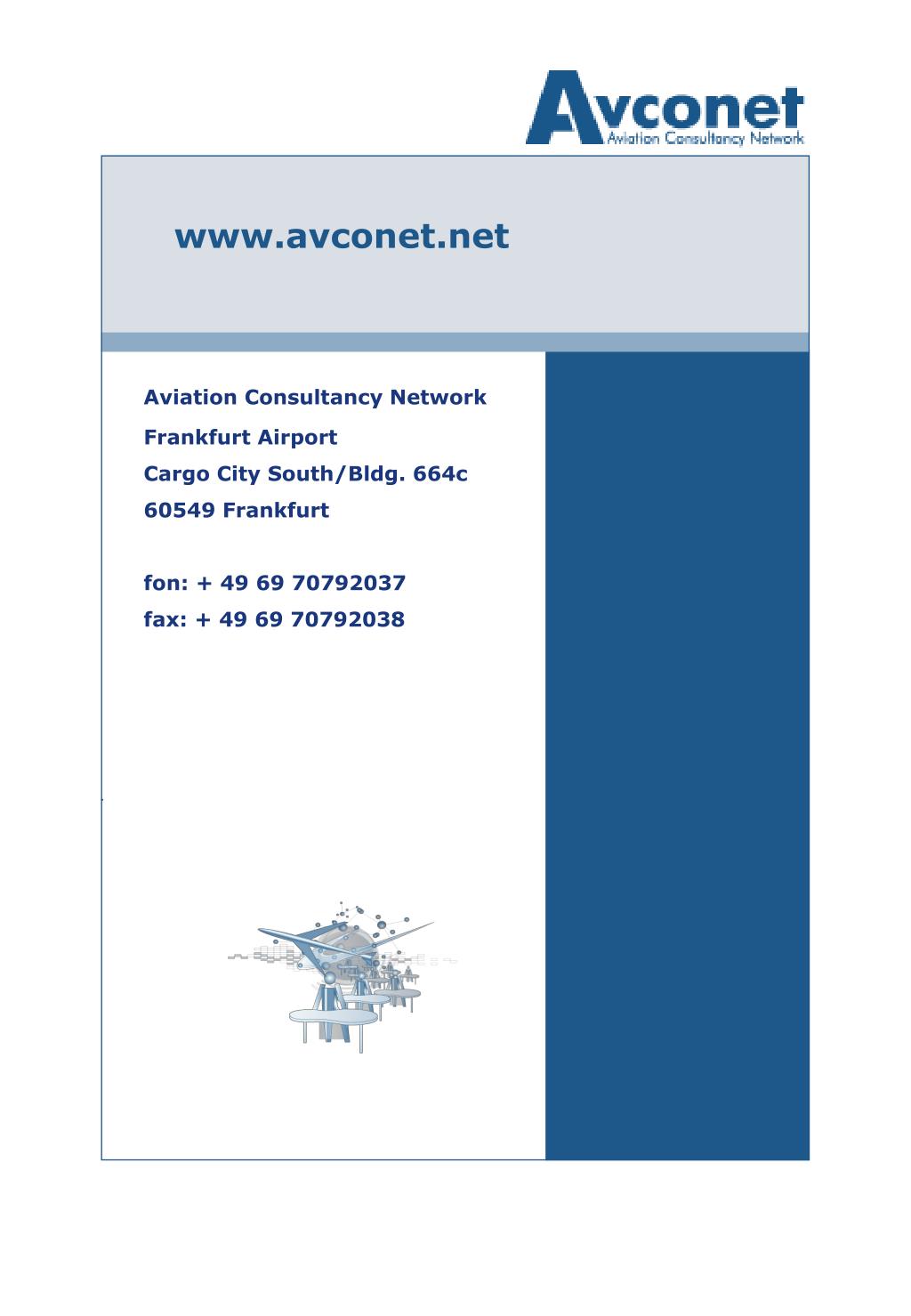 Avconet
Aviation Consultancy Network

www.avconet.net

Aviation Consultancy Network

Frankfurt Airport
Cargo City South/Bldg. 664c
60549 Frankfurt

fon: + 49 69 70792037
fax: + 49 69 70792038